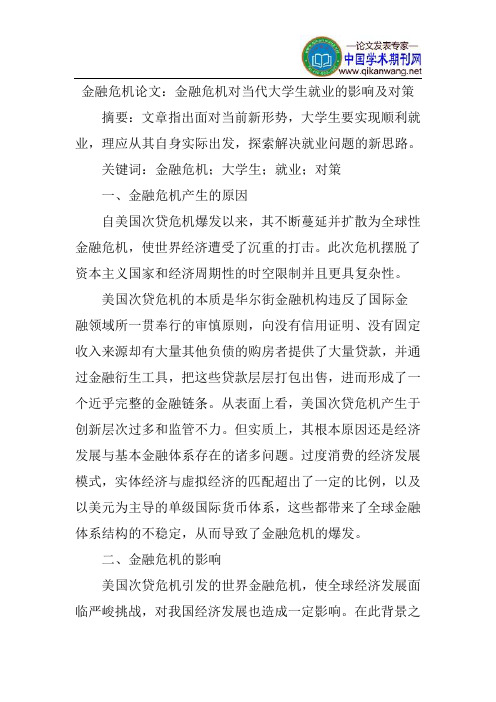 —论文发表专家—
中国学术期刊网
www.qikanwang.net

金融危机论文：金融危机对当代大学生就业的影响及对策

摘要：文章指出面对当前新形势，大学生要实现顺利就业，理应从其自身实际出发，探索解决就业问题的新思路。

关键词：金融危机；大学生；就业；对策

一、金融危机产生的原因

自美国次贷危机爆发以来，其不断蔓延并扩散为全球性金融危机，使世界经济遭受了沉重的打击。此次危机摆脱了资本主义国家和经济周期性的时空限制并且更具复杂性。

美国次贷危机的本质是华尔街金融机构违反了国际金融领域所一贯奉行的审慎原则，向没有信用证明、没有固定收入来源却有大量其他负债的购房者提供了大量贷款，并通过金融衍生工具，把这些贷款层层打包出售，进而形成了一个近乎完整的金融链条。从表面上看，美国次贷危机产生于创新层次过多和监管不力。但实质上，其根本原因还是经济发展与基本金融体系存在的诸多问题。过度消费的经济发展模式，实体经济与虚拟经济的匹配超出了一定的比例，以及以美元为主导的单级国际货币体系，这些都带来了全球金融体系结构的不稳定，从而导致了金融危机的爆发。

二、金融危机的影响

美国次贷危机引发的世界金融危机，使全球经济发展面临严峻挑战，对我国经济发展也造成一定影响。在此背景之